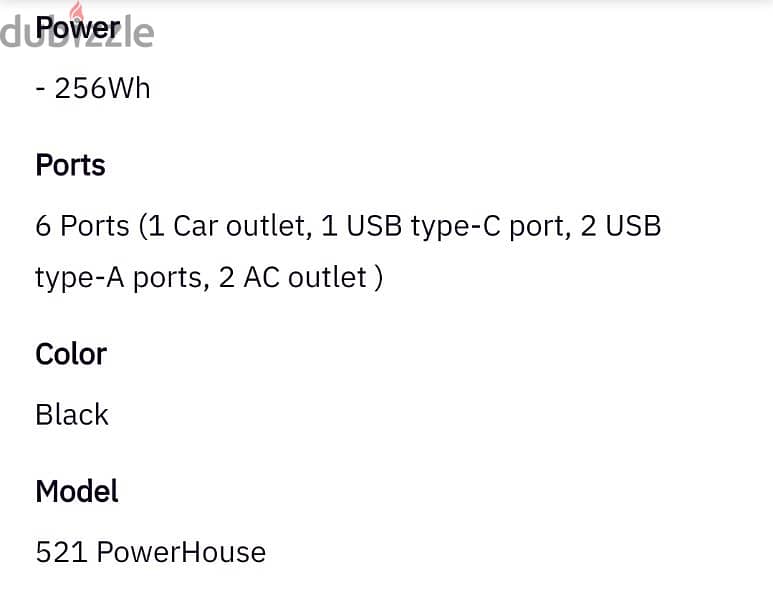 dubizzle

Power

- 256Wh

Ports

6 Ports (1 Car outlet, 1 USB type-C port, 2 USB type-A ports, 2 AC outlet )

Color

Black

Model

521 PowerHouse